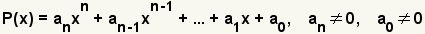 $P(x) = a_n x^n + a_{n-1} x^{n-1} + ... + a_1 x + a_0, \quad a_n \neq 0, \quad a_0 \neq 0$